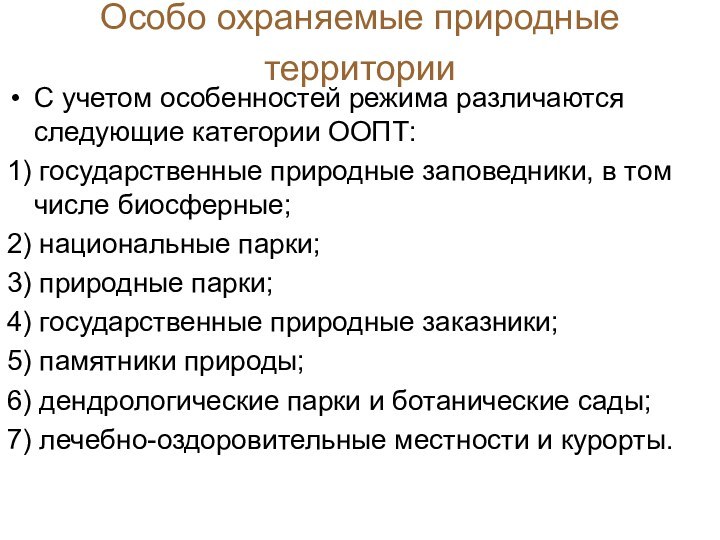 Особо охраняемые природные территории

• С учетом особенностей режима различаются следующие категории ООПТ:

1) государственные природные заповедники, в том числе биосферные;

2) национальные парки;

3) природные парки;

4) государственные природные заказники;

5) памятники природы;

6) дендрологические парки и ботанические сады;

7) лечебно-оздоровительные местности и курорты.